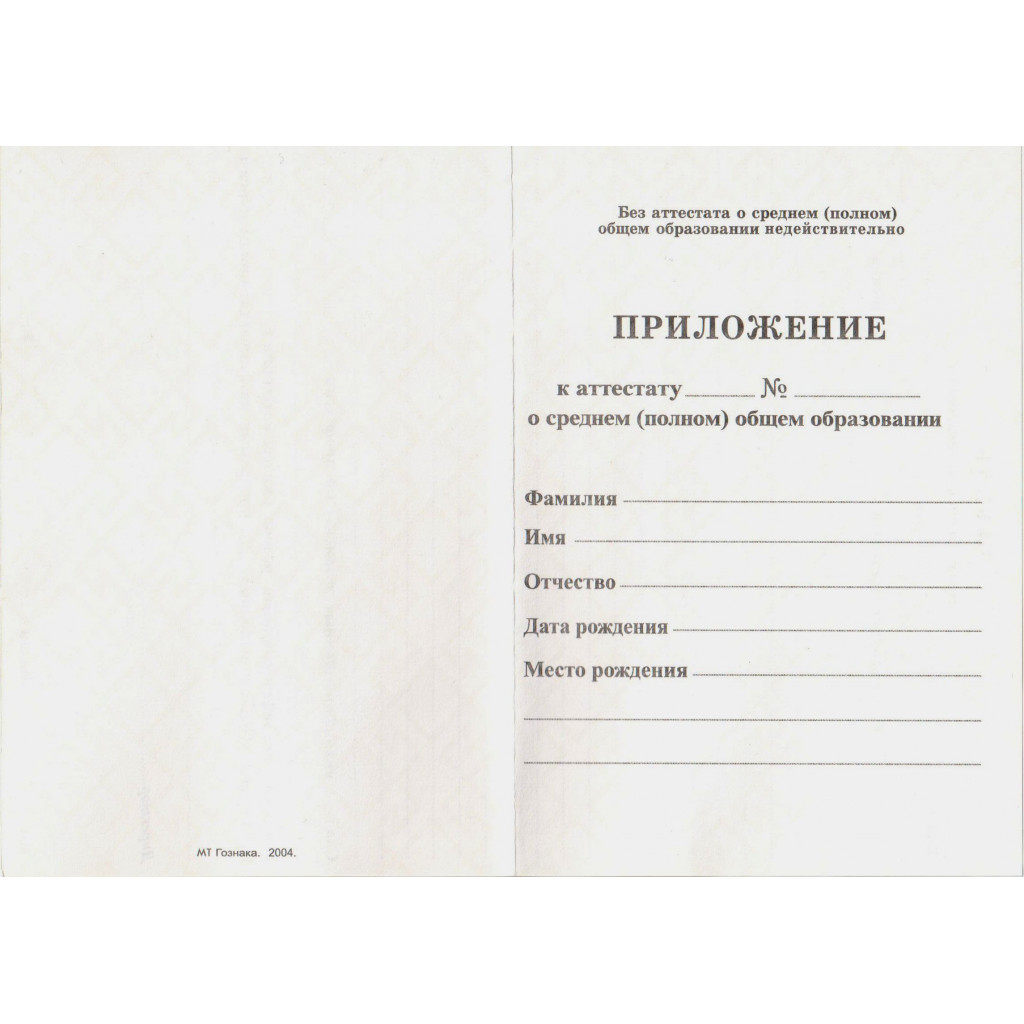 МТ Гознака. 2004.

Без аттестата о среднем (полном) общем образовании недействительно

ПРИЛОЖЕНИЕ

к аттестату ____ № ____
о среднем (полном) общем образовании

Фамилия ____
Имя ____
Отчество ____
Дата рождения ____
Место рождения ____
____
____